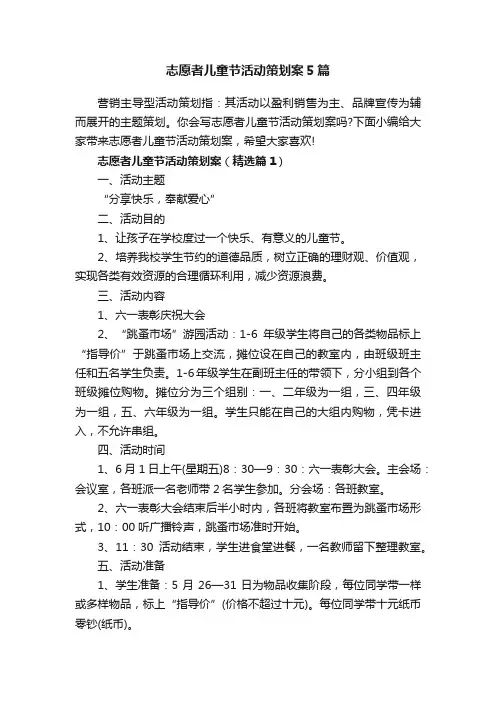 志愿者儿童节活动策划案5篇

营销主导型活动策划指：其活动以盈利销售为主、品牌宣传为辅而展开的主题策划。你会写志愿者儿童节活动策划案吗?下面小编给大家带来志愿者儿童节活动策划案，希望大家喜欢!

志愿者儿童节活动策划案（精选篇1）

一、活动主题

“分享快乐，奉献爱心”

二、活动目的

1、让孩子在学校度过一个快乐、有意义的儿童节。

2、培养我校学生节约的道德品质，树立正确的理财观、价值观，实现各类有效资源的合理循环利用，减少资源浪费。

三、活动内容

1、六一表彰庆祝大会

2、“跳蚤市场”游园活动：1-6 年级学生将自己的各类物品标上“指导价”于跳蚤市场上交流，摊位设在自己的教室内，由班级班主任和五名学生负责。1-6年级学生在副班主任的带领下，分小组到各个班级摊位购物。摊位分为三个组别：一、二年级为一组，三、四年级为一组，五、六年级为一组。学生只能在自己的大组内购物，凭卡进入，不允许串组。

四、活动时间

1、6月1日上午(星期五)8：30—9：30：六一表彰大会。主会场：会议室，各班派一名老师带2名学生参加。分会场：各班教室。

2、六一表彰大会结束后半小时内，各班将教室布置为跳蚤市场形式，10：00听广播铃声，跳蚤市场准时开始。

3、11：30 活动结束，学生进食堂进餐，一名教师留下整理教室。

五、活动准备

1、学生准备：5 月 26—31 日为物品收集阶段，每位同学带一样或多样物品，标上“指导价”(价格不超过十元)。每位同学带十元纸币零钞(纸币)。